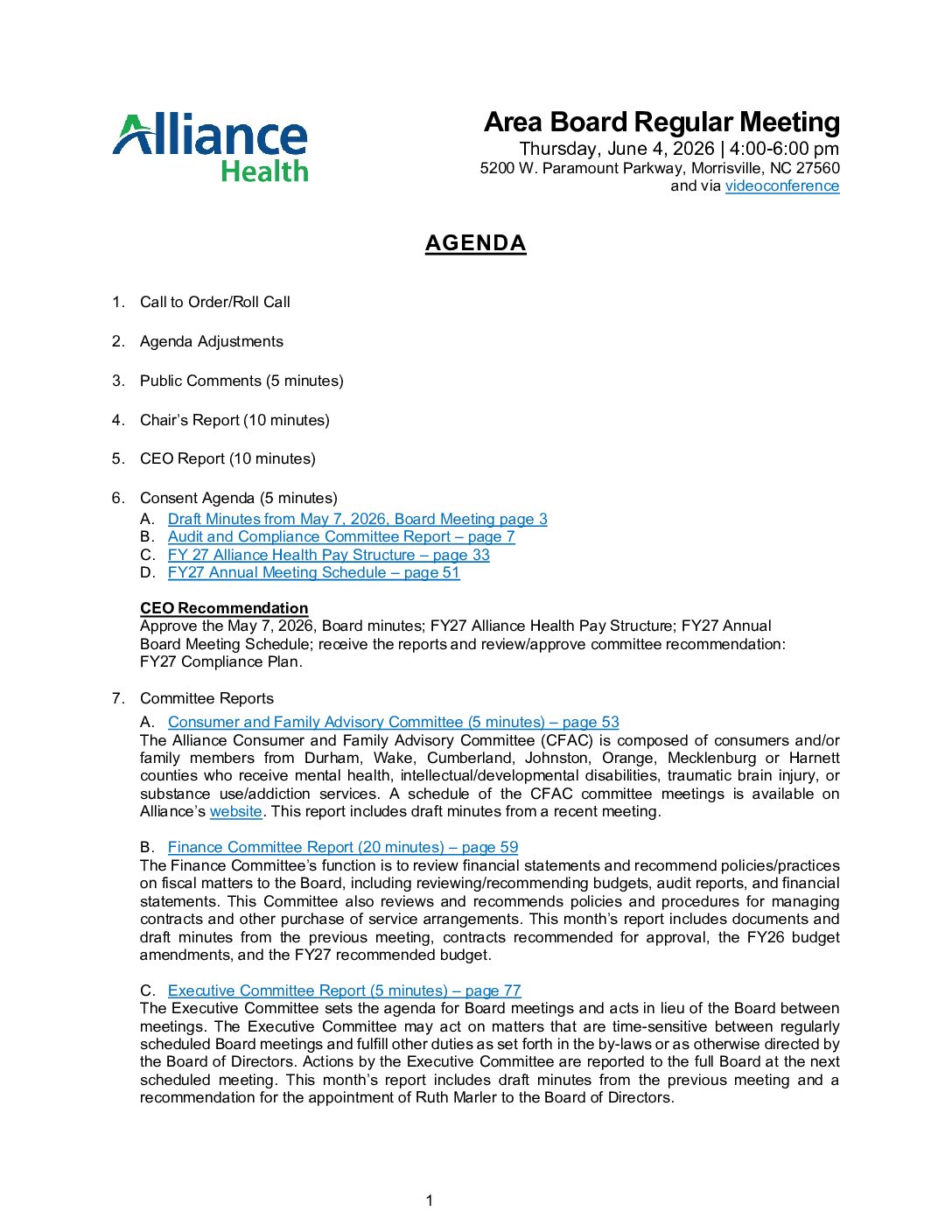 Alliance Health

Area Board Regular Meeting
Thursday, June 4, 2026 | 4:00-6:00 pm
5200 W. Paramount Parkway, Morrisville, NC 27560
and via videoconference

AGENDA

1. Call to Order/Roll Call

2. Agenda Adjustments

3. Public Comments (5 minutes)

4. Chair's Report (10 minutes)

5. CEO Report (10 minutes)

6. Consent Agenda (5 minutes)
A. Draft Minutes from May 7, 2026, Board Meeting page 3
B. Audit and Compliance Committee Report – page 7
C. FY 27 Alliance Health Pay Structure – page 33
D. FY27 Annual Meeting Schedule – page 51

CEO Recommendation
Approve the May 7, 2026, Board minutes; FY27 Alliance Health Pay Structure; FY27 Annual Board Meeting Schedule; receive the reports and review/approve committee recommendation: FY27 Compliance Plan.

7. Committee Reports
A. Consumer and Family Advisory Committee (5 minutes) – page 53
The Alliance Consumer and Family Advisory Committee (CFAC) is composed of consumers and/or family members from Durham, Wake, Cumberland, Johnston, Orange, Mecklenburg or Harnett counties who receive mental health, intellectual/developmental disabilities, traumatic brain injury, or substance use/addiction services. A schedule of the CFAC committee meetings is available on Alliance's website. This report includes draft minutes from a recent meeting.

B. Finance Committee Report (20 minutes) – page 59
The Finance Committee's function is to review financial statements and recommend policies/practices on fiscal matters to the Board, including reviewing/recommending budgets, audit reports, and financial statements. This Committee also reviews and recommends policies and procedures for managing contracts and other purchase of service arrangements. This month's report includes documents and draft minutes from the previous meeting, contracts recommended for approval, the FY26 budget amendments, and the FY27 recommended budget.

C. Executive Committee Report (5 minutes) – page 77
The Executive Committee sets the agenda for Board meetings and acts in lieu of the Board between meetings. The Executive Committee may act on matters that are time-sensitive between regularly scheduled Board meetings and fulfill other duties as set forth in the by-laws or as otherwise directed by the Board of Directors. Actions by the Executive Committee are reported to the full Board at the next scheduled meeting. This month's report includes draft minutes from the previous meeting and a recommendation for the appointment of Ruth Marler to the Board of Directors.

1